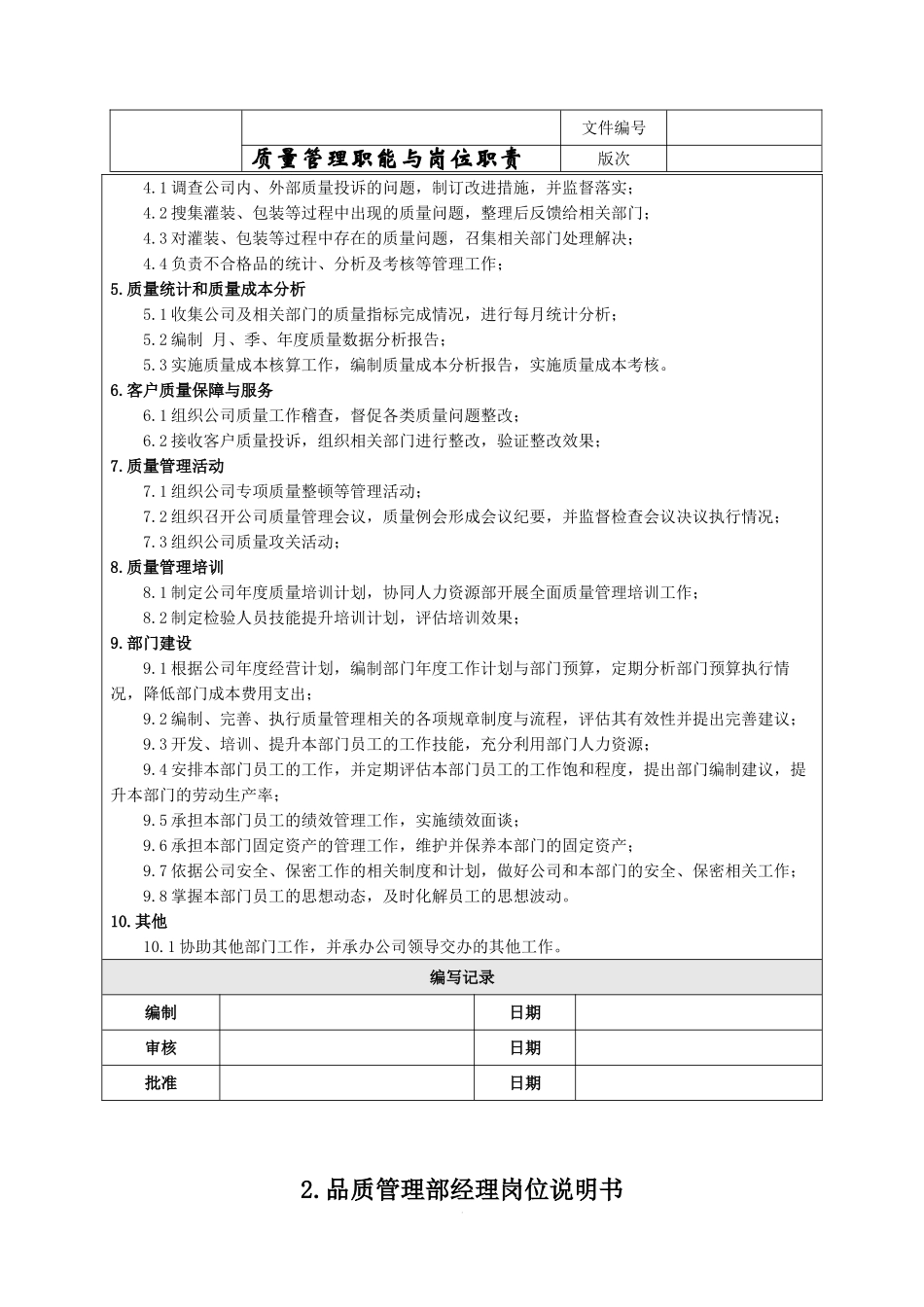 | | | 文件编号 | |
|---|---|---|---|
| | 质量管理职能与岗位职责 | 版次 | |

4.1 调查公司内、外部质量投诉的问题，制订改进措施，并监督落实；

4.2 搜集灌装、包装等过程中出现的质量问题，整理后反馈给相关部门；

4.3 对灌装、包装等过程中存在的质量问题，召集相关部门处理解决；

4.4 负责不合格品的统计、分析及考核等管理工作；

5.质量统计和质量成本分析

5.1 收集公司及相关部门的质量指标完成情况，进行每月统计分析；

5.2 编制 月、季、年度质量数据分析报告；

5.3 实施质量成本核算工作，编制质量成本分析报告，实施质量成本考核。

6.客户质量保障与服务

6.1 组织公司质量工作稽查，督促各类质量问题整改；

6.2 接收客户质量投诉，组织相关部门进行整改，验证整改效果；

7.质量管理活动

7.1 组织公司专项质量整顿等管理活动；

7.2 组织召开公司质量管理会议，质量例会形成会议纪要，并监督检查会议决议执行情况；

7.3 组织公司质量攻关活动；

8.质量管理培训

8.1 制定公司年度质量培训计划，协同人力资源部开展全面质量管理培训工作；

8.2 制定检验人员技能提升培训计划，评估培训效果；

9.部门建设

9.1 根据公司年度经营计划，编制部门年度工作计划与部门预算，定期分析部门预算执行情况，降低部门成本费用支出；

9.2 编制、完善、执行质量管理相关的各项规章制度与流程，评估其有效性并提出完善建议；

9.3 开发、培训、提升本部门员工的工作技能，充分利用部门人力资源；

9.4 安排本部门员工的工作，并定期评估本部门员工的工作饱和程度，提出部门编制建议，提升本部门的劳动生产率；

9.5 承担本部门员工的绩效管理工作，实施绩效面谈；

9.6 承担本部门固定资产的管理工作，维护并保养本部门的固定资产；

9.7 依据公司安全、保密工作的相关制度和计划，做好公司和本部门的安全、保密相关工作；

9.8 掌握本部门员工的思想动态，及时化解员工的思想波动。

10.其他

10.1 协助其他部门工作，并承办公司领导交办的其他工作。

| 编写记录 | | | |
|---|---|---|---|
| 编制 | | 日期 | |
| 审核 | | 日期 | |
| 批准 | | 日期 | |

2.品质管理部经理岗位说明书